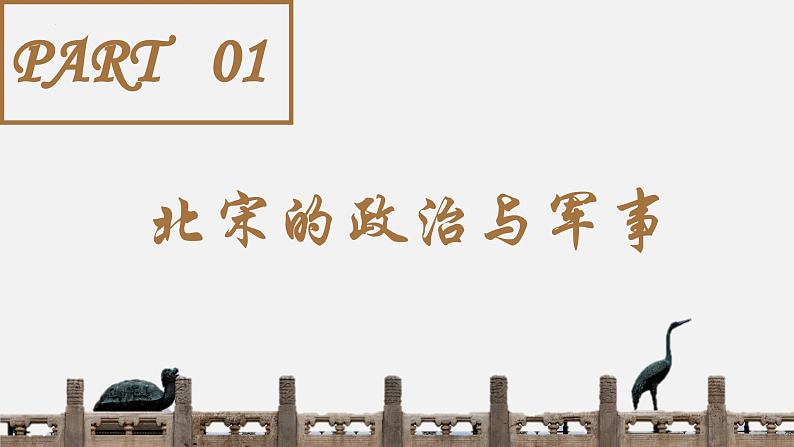 PART 01

北宋的政治与军事